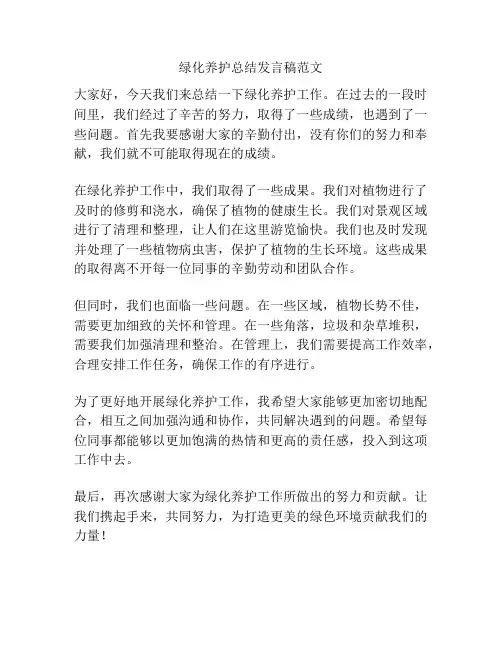 绿化养护总结发言稿范文

大家好，今天我们来总结一下绿化养护工作。在过去的一段时间里，我们经过了辛苦的努力，取得了一些成绩，也遇到了一些问题。首先我要感谢大家的辛勤付出，没有你们的努力和奉献，我们就不可能取得现在的成绩。

在绿化养护工作中，我们取得了一些成果。我们对植物进行了及时的修剪和浇水，确保了植物的健康生长。我们对景观区域进行了清理和整理，让人们在这里游览愉快。我们也及时发现并处理了一些植物病虫害，保护了植物的生长环境。这些成果的取得离不开每一位同事的辛勤劳动和团队合作。

但同时，我们也面临一些问题。在一些区域，植物长势不佳，需要更加细致的关怀和管理。在一些角落，垃圾和杂草堆积，需要我们加强清理和整治。在管理上，我们需要提高工作效率，合理安排工作任务，确保工作的有序进行。

为了更好地开展绿化养护工作，我希望大家能够更加密切地配合，相互之间加强沟通和协作，共同解决遇到的问题。希望每位同事都能够以更加饱满的热情和更高的责任感，投入到这项工作中去。

最后，再次感谢大家为绿化养护工作所做出的努力和贡献。让我们携起手来，共同努力，为打造更美的绿色环境贡献我们的力量！